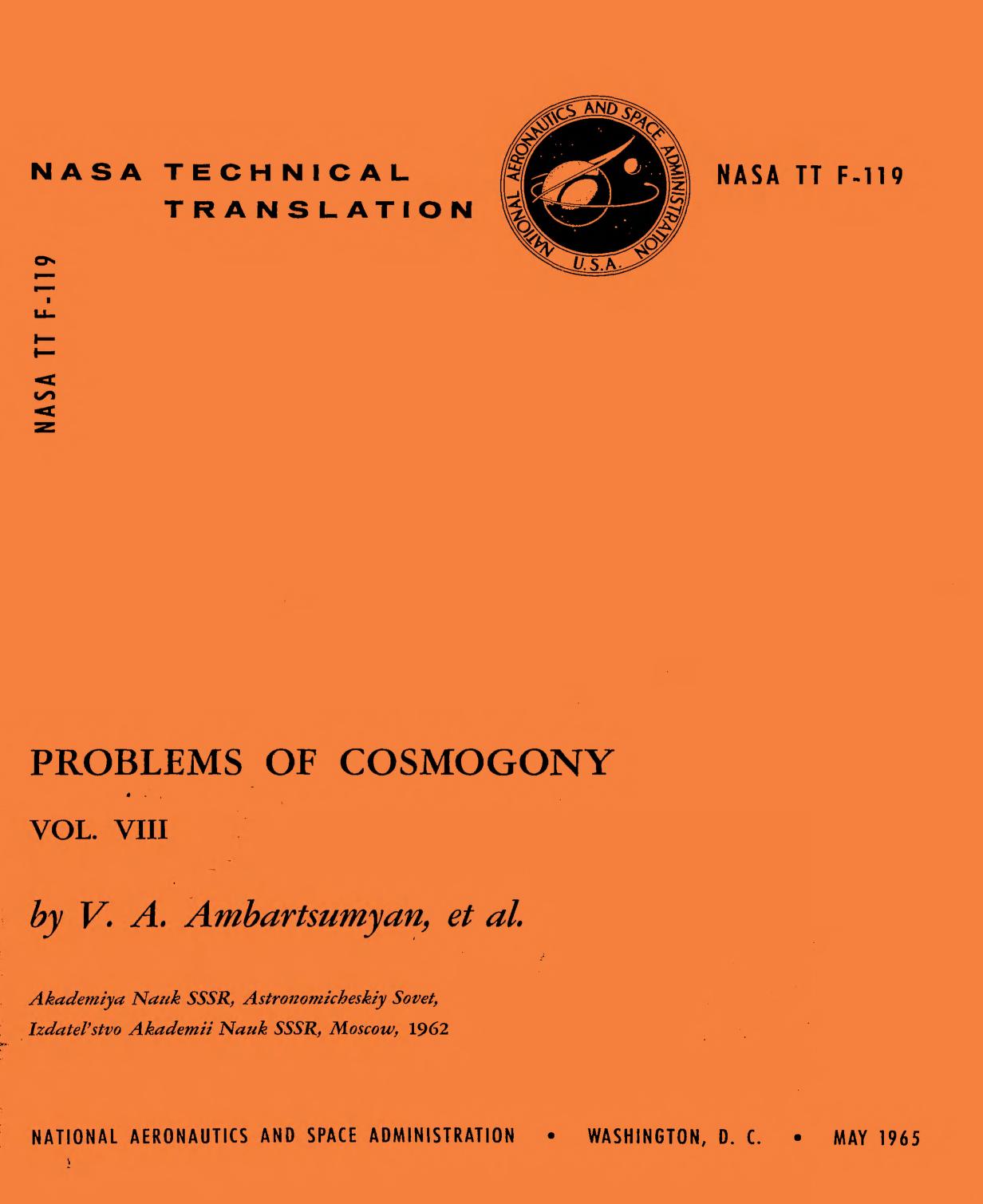 NASA TECHNICAL TRANSLATION

NATIONAL AERONAUTICS AND SPACE ADMINISTRATION
U.S.A.

NASA TT F-119

NASA TT F-119

PROBLEMS OF COSMOGONY

VOL. VIII

by V. A. Ambartsumyan, et al.

Akademiya Nauk SSSR, Astronomicheskiy Sovet,
Izdatel'stvo Akademii Nauk SSSR, Moscow, 1962

NATIONAL AERONAUTICS AND SPACE ADMINISTRATION • WASHINGTON, D. C. • MAY 1965